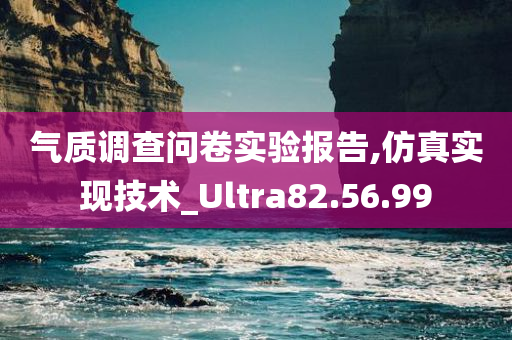 气质调查问卷实验报告,仿真实现技术_Ultra82.56.99